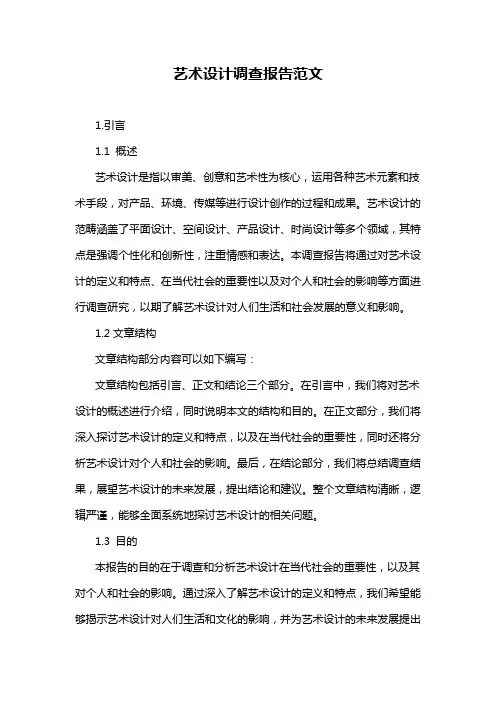 艺术设计调查报告范文

1.引言

1.1 概述

艺术设计是指以审美、创意和艺术性为核心，运用各种艺术元素和技术手段，对产品、环境、传媒等进行设计创作的过程和成果。艺术设计的范畴涵盖了平面设计、空间设计、产品设计、时尚设计等多个领域，其特点是强调个性化和创新性，注重情感和表达。本调查报告将通过对艺术设计的定义和特点、在当代社会的重要性以及对个人和社会的影响等方面进行调查研究，以期了解艺术设计对人们生活和社会发展的意义和影响。

1.2 文章结构

文章结构部分内容可以如下编写：

文章结构包括引言、正文和结论三个部分。在引言中，我们将对艺术设计的概述进行介绍，同时说明本文的结构和目的。在正文部分，我们将深入探讨艺术设计的定义和特点，以及在当代社会的重要性，同时还将分析艺术设计对个人和社会的影响。最后，在结论部分，我们将总结调查结果，展望艺术设计的未来发展，提出结论和建议。整个文章结构清晰，逻辑严谨，能够全面系统地探讨艺术设计的相关问题。

1.3 目的

本报告的目的在于调查和分析艺术设计在当代社会的重要性，以及其对个人和社会的影响。通过深入了解艺术设计的定义和特点，我们希望能够揭示艺术设计对人们生活和文化的影响，并为艺术设计的未来发展提出